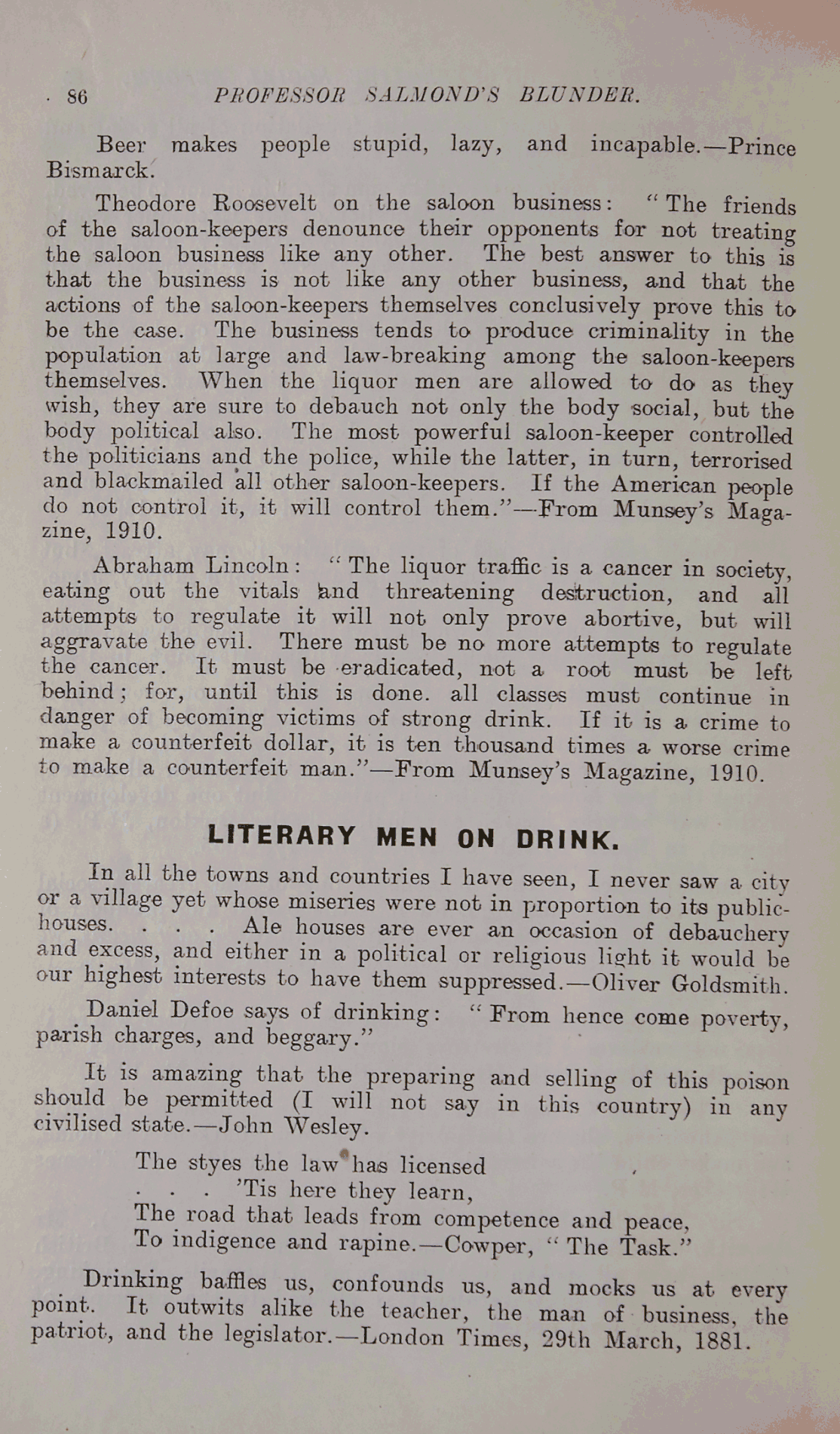 86 PROFESSOR SALMOND'S BLUNDER.

Beer makes people stupid, lazy, and incapable.—Prince Bismarck.

Theodore Roosevelt on the saloon business: "The friends of the saloon-keepers denounce their opponents for not treating the saloon business like any other. The best answer to this is that the business is not like any other business, and that the actions of the saloon-keepers themselves conclusively prove this to be the case. The business tends to produce criminality in the population at large and law-breaking among the saloon-keepers themselves. When the liquor men are allowed to do as they wish, they are sure to debauch not only the body social, but the body political also. The most powerful saloon-keeper controlled the politicians and the police, while the latter, in turn, terrorised and blackmailed all other saloon-keepers. If the American people do not control it, it will control them."—From Munsey's Magazine, 1910.

Abraham Lincoln: "The liquor traffic is a cancer in society, eating out the vitals and threatening destruction, and all attempts to regulate it will not only prove abortive, but will aggravate the evil. There must be no more attempts to regulate the cancer. It must be eradicated, not a root must be left behind; for, until this is done. all classes must continue in danger of becoming victims of strong drink. If it is a crime to make a counterfeit dollar, it is ten thousand times a worse crime to make a counterfeit man."—From Munsey's Magazine, 1910.

LITERARY MEN ON DRINK.

In all the towns and countries I have seen, I never saw a city or a village yet whose miseries were not in proportion to its public-houses. . . . Ale houses are ever an occasion of debauchery and excess, and either in a political or religious light it would be our highest interests to have them suppressed.—Oliver Goldsmith.

Daniel Defoe says of drinking: "From hence come poverty, parish charges, and beggary."

It is amazing that the preparing and selling of this poison should be permitted (I will not say in this country) in any civilised state.—John Wesley.

The styes the law has licensed
. . . 'Tis here they learn,
The road that leads from competence and peace,
To indigence and rapine.—Cowper, "The Task."

Drinking baffles us, confounds us, and mocks us at every point. It outwits alike the teacher, the man of business, the patriot, and the legislator.—London Times, 29th March, 1881.